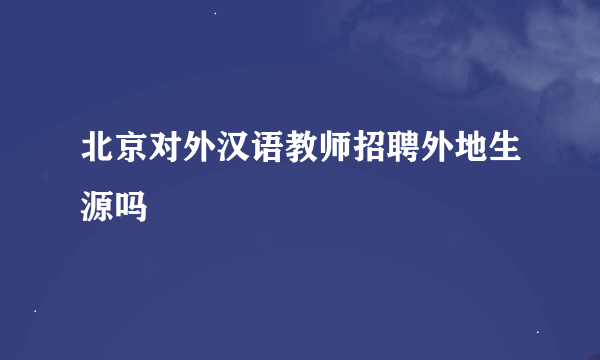 北京对外汉语教师招聘外地生源吗